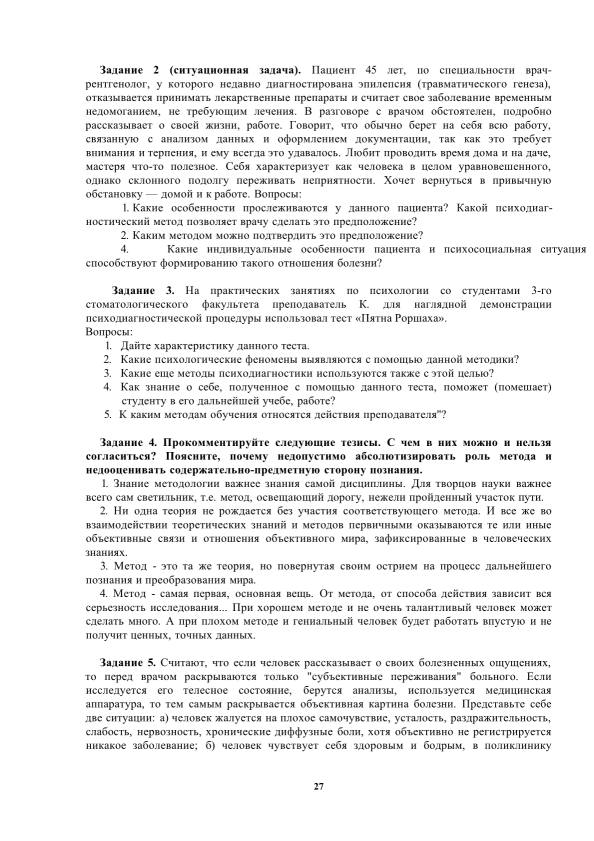 **Задание 2 (ситуационная задача).** Пациент 45 лет, по специальности врач-рентгенолог, у которого недавно диагностирована эпилепсия (травматического генеза), отказывается принимать лекарственные препараты и считает свое заболевание временным недомоганием, не требующим лечения. В разговоре с врачом обстоятелен, подробно рассказывает о своей жизни, работе. Говорит, что обычно берет на себя всю работу, связанную с анализом данных и оформлением документации, так как это требует внимания и терпения, и ему всегда это удавалось. Любит проводить время дома и на даче, мастеря что-то полезное. Себя характеризует как человека в целом уравновешенного, однако склонного подолгу переживать неприятности. Хочет вернуться в привычную обстановку — домой и к работе. Вопросы:

1. Какие особенности прослеживаются у данного пациента? Какой психодиагностический метод позволяет врачу сделать это предположение?
2. Каким методом можно подтвердить это предположение?
4. Какие индивидуальные особенности пациента и психосоциальная ситуация способствуют формированию такого отношения болезни?

**Задание 3.** На практических занятиях по психологии со студентами 3-го стоматологического факультета преподаватель К. для наглядной демонстрации психодиагностической процедуры использовал тест «Пятна Роршаха».
Вопросы:
1. Дайте характеристику данного теста.
2. Какие психологические феномены выявляются с помощью данной методики?
3. Какие еще методы психодиагностики используются также с этой целью?
4. Как знание о себе, полученное с помощью данного теста, поможет (помешает) студенту в его дальнейшей учебе, работе?
5. К каким методам обучения относятся действия преподавателя"?

**Задание 4. Прокомментируйте следующие тезисы. С чем в них можно и нельзя согласиться? Поясните, почему недопустимо абсолютизировать роль метода и недооценивать содержательно-предметную сторону познания.**
1. Знание методологии важнее знания самой дисциплины. Для творцов науки важнее всего сам светильник, т.е. метод, освещающий дорогу, нежели пройденный участок пути.
2. Ни одна теория не рождается без участия соответствующего метода. И все же во взаимодействии теоретических знаний и методов первичными оказываются те или иные объективные связи и отношения объективного мира, зафиксированные в человеческих знаниях.
3. Метод - это та же теория, но повернутая своим острием на процесс дальнейшего познания и преобразования мира.
4. Метод - самая первая, основная вещь. От метода, от способа действия зависит вся серьезность исследования... При хорошем методе и не очень талантливый человек может сделать много. А при плохом методе и гениальный человек будет работать впустую и не получит ценных, точных данных.

**Задание 5.** Считают, что если человек рассказывает о своих болезненных ощущениях, то перед врачом раскрываются только "субъективные переживания" больного. Если исследуется его телесное состояние, берутся анализы, используется медицинская аппаратура, то тем самым раскрывается объективная картина болезни. Представьте себе две ситуации: а) человек жалуется на плохое самочувствие, усталость, раздражительность, слабость, нервозность, хронические диффузные боли, хотя объективно не регистрируется никакое заболевание; б) человек чувствует себя здоровым и бодрым, в поликлинику

27